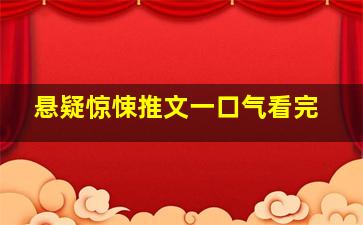 悬疑惊悚推文一口气看完